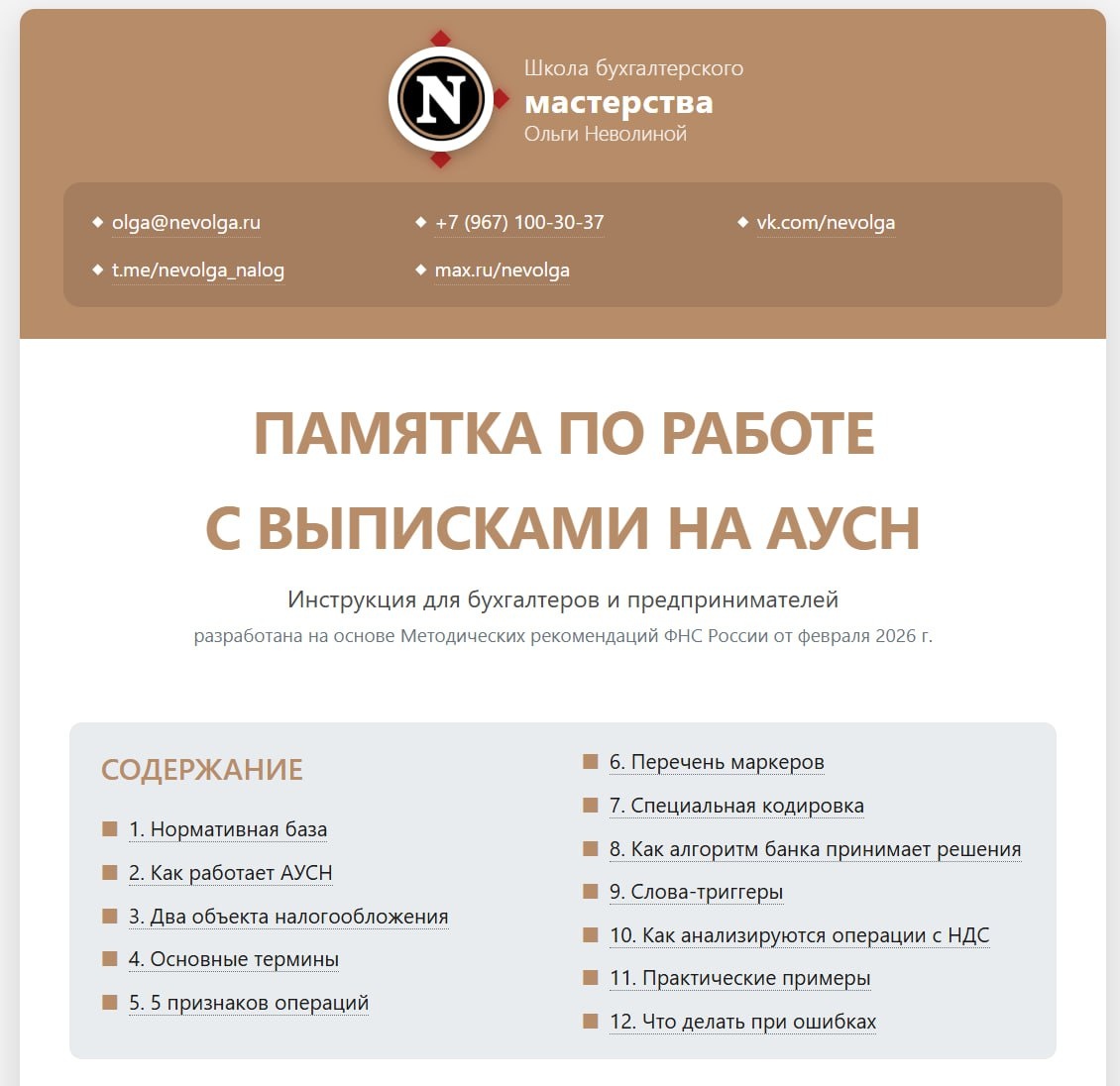 N

Школа бухгалтерского
мастерства
Ольги Неволиной

olga@nevolga.ru
+7 (967) 100-30-37
vk.com/nevolga
t.me/nevolga_nalog
max.ru/nevolga

ПАМЯТКА ПО РАБОТЕ С ВЫПИСКАМИ НА АУСН

Инструкция для бухгалтеров и предпринимателей

разработана на основе Методических рекомендаций ФНС России от февраля 2026 г.

СОДЕРЖАНИЕ

1. Нормативная база
2. Как работает АУСН
3. Два объекта налогообложения
4. Основные термины
5. 5 признаков операций
6. Перечень маркеров
7. Специальная кодировка
8. Как алгоритм банка принимает решения
9. Слова-триггеры
10. Как анализируются операции с НДС
11. Практические примеры
12. Что делать при ошибках